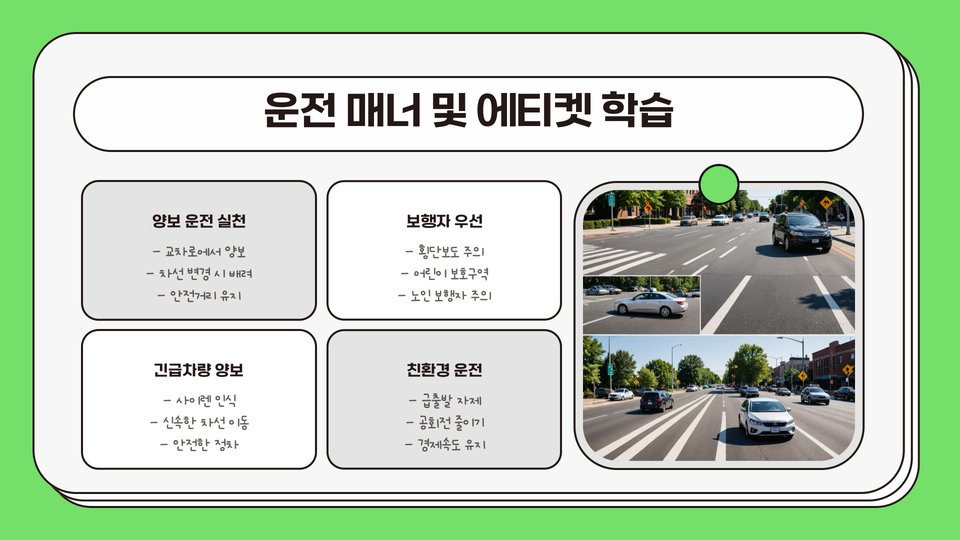 운전 매너 및 에티켓 학습

양보 운전 실천

- 교차로에서 양보
- 차선 변경 시 배려
- 안전거리 유지

보행자 우선

- 횡단보도 주의
- 어린이 보호구역
- 노인 보행자 주의

긴급차량 양보

- 사이렌 인식
- 신속한 차선 이동
- 안전한 정차

친환경 운전

- 급출발 자제
- 공회전 줄이기
- 경제속도 유지